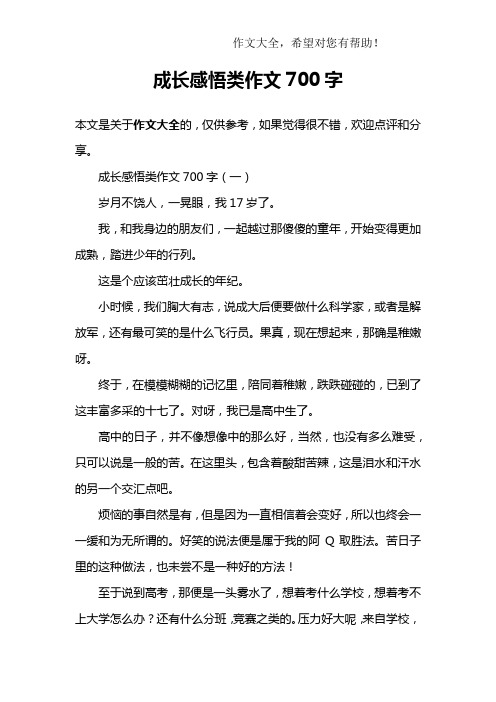 作文大全，希望对您有帮助！

成长感悟类作文 700 字

本文是关于作文大全的，仅供参考，如果觉得很不错，欢迎点评和分享。

成长感悟类作文 700 字（一）

岁月不饶人，一晃眼，我 17 岁了。

我，和我身边的朋友们，一起越过那傻傻的童年，开始变得更加成熟，踏进少年的行列。

这是个应该茁壮成长的年纪。

小时候，我们胸大有志，说成大后便要做什么科学家，或者是解放军，还有最可笑的是什么飞行员。果真，现在想起来，那确是稚嫩呀。

终于，在模模糊糊的记忆里，陪同着稚嫩，跌跌碰碰的，已到了这丰富多采的十七了。对呀，我已是高中生了。

高中的日子，并不像想像中的那么好，当然，也没有多么难受，只可以说是一般的苦。在这里头，包含着酸甜苦辣，这是泪水和汗水的另一个交汇点吧。

烦恼的事自然是有，但是因为一直相信着会变好，所以也终会一一缓和为无所谓的。好笑的说法便是属于我的阿 Q 取胜法。苦日子里的这种做法，也未尝不是一种好的方法！

至于说到高考，那便是一头雾水了，想着考什么学校，想着考不上大学怎么办？还有什么分班，竞赛之类的。压力好大呢，来自学校，